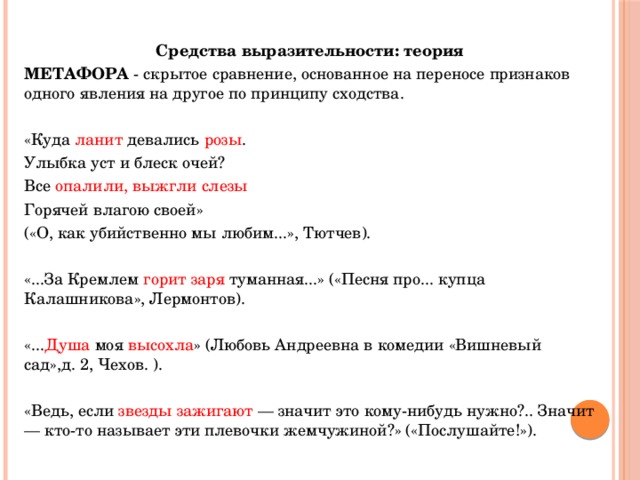 Средства выразительности: теория

МЕТАФОРА - скрытое сравнение, основанное на переносе признаков одного явления на другое по принципу сходства.

«Куда ланит девались розы.

Улыбка уст и блеск очей?

Все опалили, выжгли слезы

Горячей влагою своей»

(«О, как убийственно мы любим...», Тютчев).

«...За Кремлем горит заря туманная...» («Песня про... купца Калашникова», Лермонтов).

«...Душа моя высохла» (Любовь Андреевна в комедии «Вишневый сад»,д. 2, Чехов. ).

«Ведь, если звезды зажигают — значит это кому-нибудь нужно?.. Значит — кто-то называет эти плевочки жемчужиной?» («Послушайте!»).